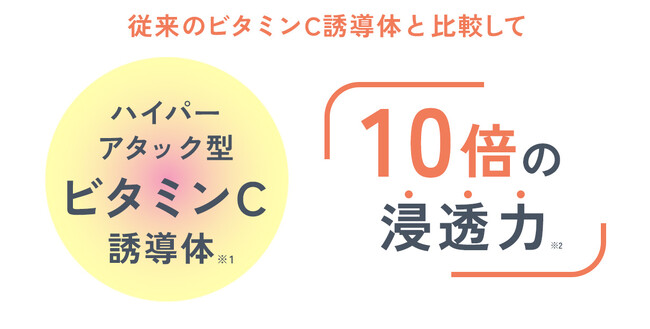 従来のビタミンC誘導体と比較して

ハイパー
アタック型
ビタミンC
誘導体※1

10倍の
浸透力※2